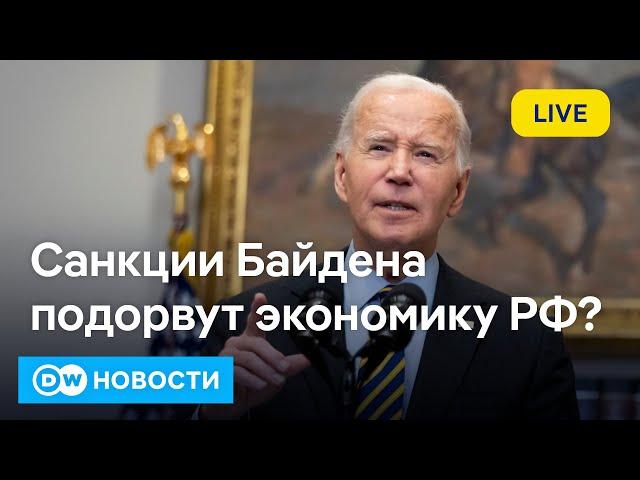 LIVE

Санкции Байдена подорвут экономику РФ?

DW НОВОСТИ